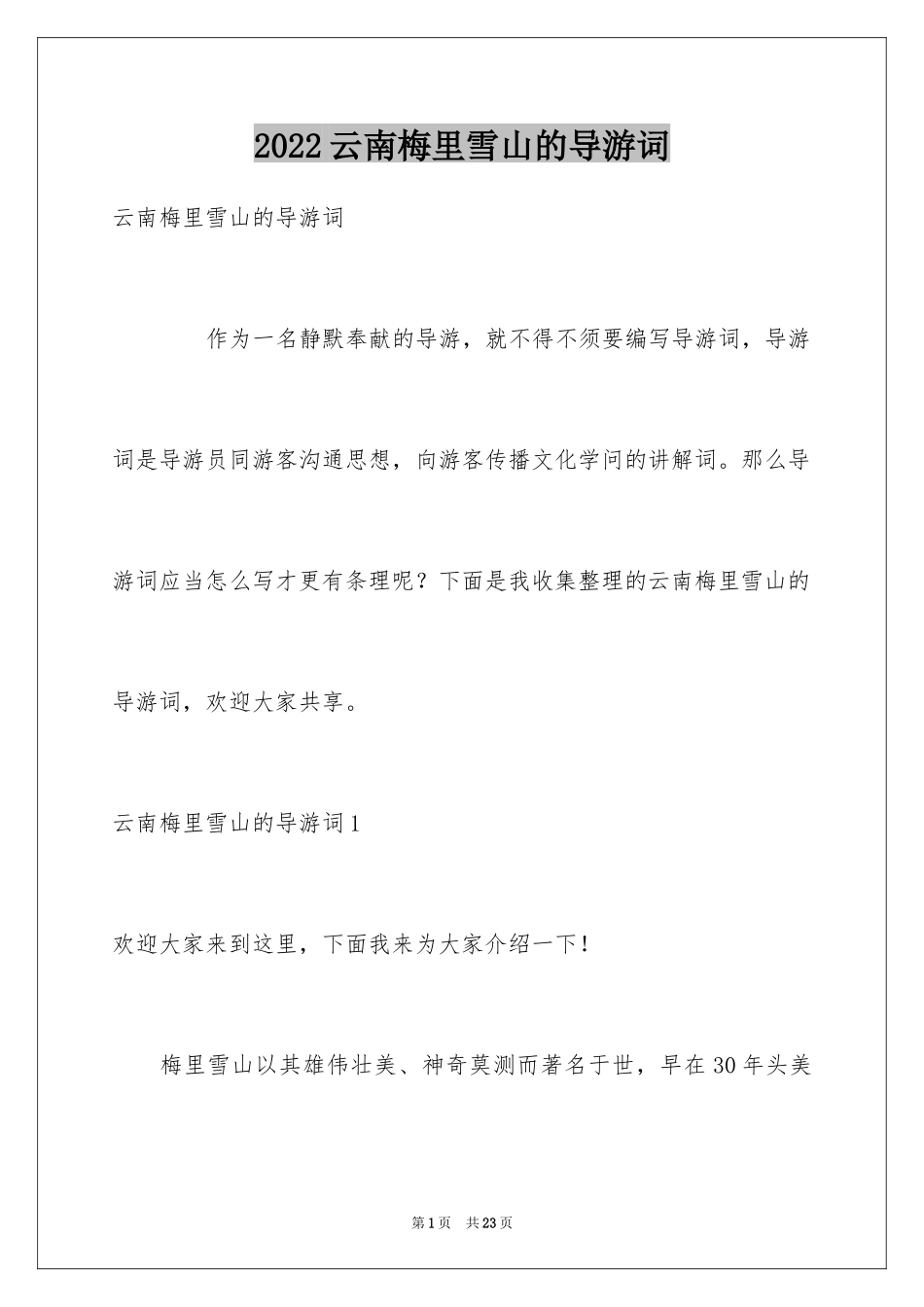 2022云南梅里雪山的导游词

云南梅里雪山的导游词

作为一名静默奉献的导游，就不得不须要编写导游词，导游词是导游员同游客沟通思想，向游客传播文化学问的讲解词。那么导游词应当怎么写才更有条理呢？下面是我收集整理的云南梅里雪山的导游词，欢迎大家共享。

云南梅里雪山的导游词1

欢迎大家来到这里，下面我来为大家介绍一下！

梅里雪山以其雄伟壮美、神奇莫测而著名于世，早在30年头美

第1页　共23页